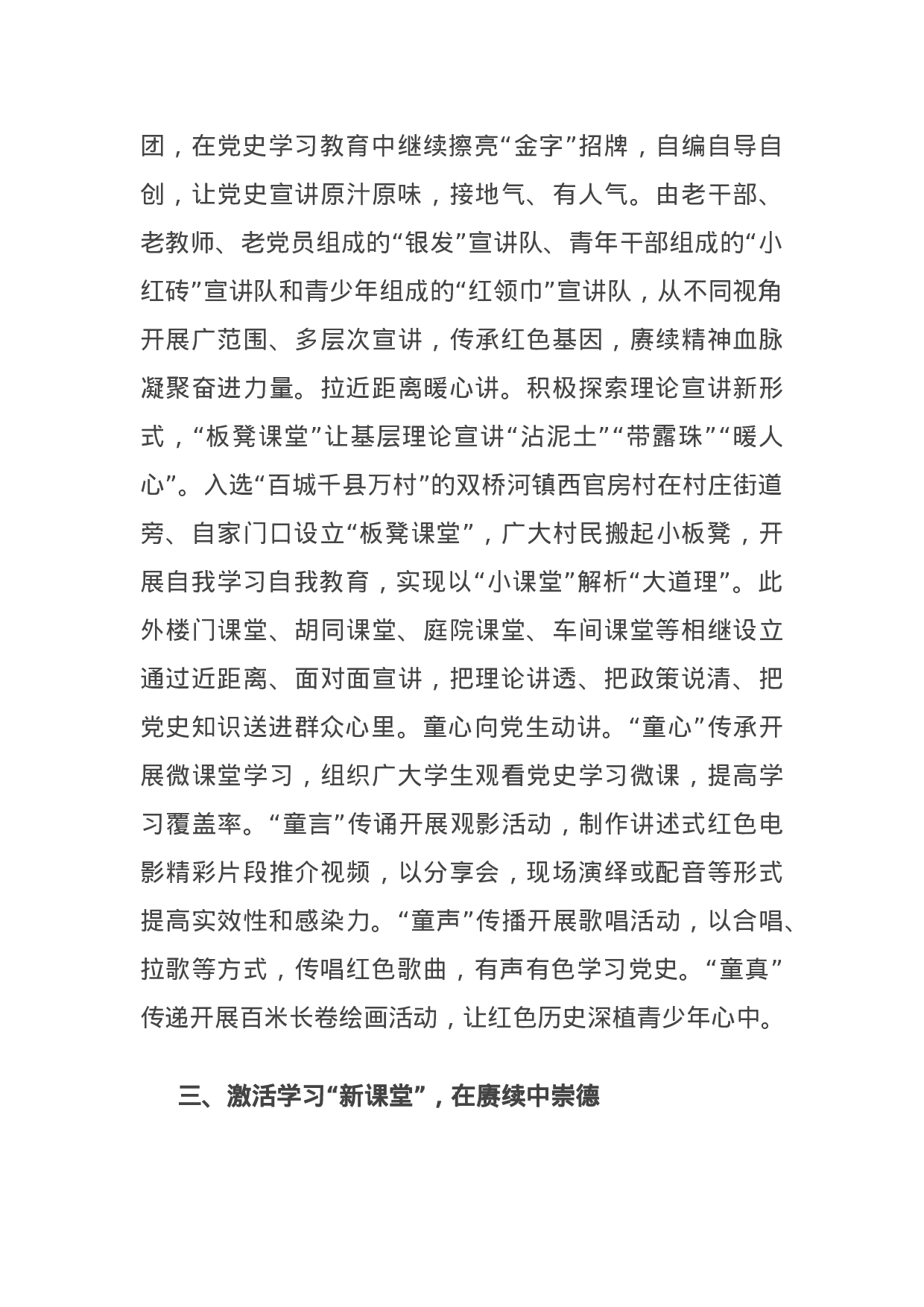 团，在党史学习教育中继续擦亮“金字”招牌，自编自导自创，让党史宣讲原汁原味，接地气、有人气。由老干部、老教师、老党员组成的“银发”宣讲队、青年干部组成的“小红砖”宣讲队和青少年组成的“红领巾”宣讲队，从不同视角开展广范围、多层次宣讲，传承红色基因，赓续精神血脉凝聚奋进力量。拉近距离暖心讲。积极探索理论宣讲新形式，“板凳课堂”让基层理论宣讲“沾泥土”“带露珠”“暖人心”。入选“百城千县万村”的双桥河镇西官房村在村庄街道旁、自家门口设立“板凳课堂”，广大村民搬起小板凳，开展自我学习自我教育，实现以“小课堂”解析“大道理”。此外楼门课堂、胡同课堂、庭院课堂、车间课堂等相继设立通过近距离、面对面宣讲，把理论讲透、把政策说清、把党史知识送进群众心里。童心向党生动讲。“童心”传承开展微课堂学习，组织广大学生观看党史学习微课，提高学习覆盖率。“童言”传诵开展观影活动，制作讲述式红色电影精彩片段推介视频，以分享会，现场演绎或配音等形式提高实效性和感染力。“童声”传播开展歌唱活动，以合唱、拉歌等方式，传唱红色歌曲，有声有色学习党史。“童真”传递开展百米长卷绘画活动，让红色历史深植青少年心中。

三、激活学习“新课堂”，在赓续中崇德